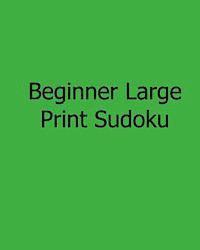 Beginner Large Print Sudoku